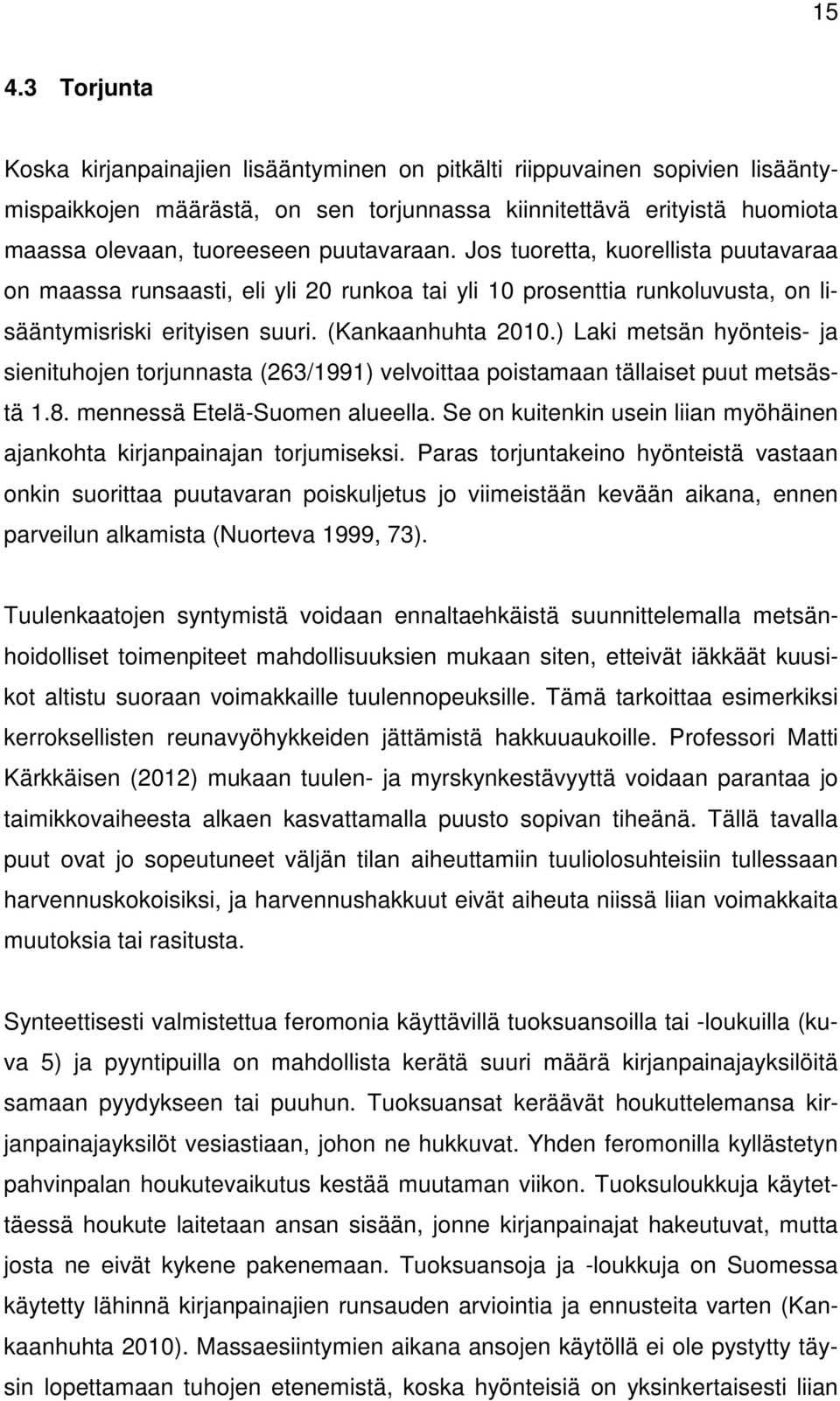 15

4.3 Torjunta

Koska kirjanpainajien lisääntyminen on pitkälti riippuvainen sopivien lisääntymispaikkojen määrästä, on sen torjunnassa kiinnitettävä erityistä huomiota maassa olevaan, tuoreeseen puutavaraan. Jos tuoretta, kuorellista puutavaraa on maassa runsaasti, eli yli 20 runkoa tai yli 10 prosenttia runkoluvusta, on lisääntymisriski erityisen suuri. (Kankaanhuhta 2010.) Laki metsän hyönteis- ja sienituhojen torjunnasta (263/1991) velvoittaa poistamaan tällaiset puut metsästä 1.8. mennessä Etelä-Suomen alueella. Se on kuitenkin usein liian myöhäinen ajankohta kirjanpainajan torjumiseksi. Paras torjuntakeino hyönteistä vastaan onkin suorittaa puutavaran poiskuljetus jo viimeistään kevään aikana, ennen parveilun alkamista (Nuorteva 1999, 73).

Tuulenkaatojen syntymistä voidaan ennaltaehkäistä suunnittelemalla metsänhoidolliset toimenpiteet mahdollisuuksien mukaan siten, etteivät iäkkäät kuusikot altistu suoraan voimakkaille tuulennopeuksille. Tämä tarkoittaa esimerkiksi kerroksellisten reunavyöhykkeiden jättämistä hakkuuaukoille. Professori Matti Kärkkäisen (2012) mukaan tuulen- ja myrskynkestävyyttä voidaan parantaa jo taimikkovaiheesta alkaen kasvattamalla puusto sopivan tiheänä. Tällä tavalla puut ovat jo sopeutuneet väljän tilan aiheuttamiin tuuliolosuhteisiin tullessaan harvennuskokoisiksi, ja harvennushakkuut eivät aiheuta niissä liian voimakkaita muutoksia tai rasitusta.

Synteettisesti valmistettua feromonia käyttävillä tuoksuansoilla tai -loukuilla (kuva 5) ja pyyntipuilla on mahdollista kerätä suuri määrä kirjanpainajayksilöitä samaan pyydykseen tai puuhun. Tuoksuansat keräävät houkuttelemansa kirjanpainajayksilöt vesiastiaan, johon ne hukkuvat. Yhden feromonilla kyllästetyn pahvinpalan houkutevaikutus kestää muutaman viikon. Tuoksuloukkuja käytettäessä houkute laitetaan ansan sisään, jonne kirjanpainajat hakeutuvat, mutta josta ne eivät kykene pakenemaan. Tuoksuansoja ja -loukkuja on Suomessa käytetty lähinnä kirjanpainajien runsauden arviointia ja ennusteita varten (Kankaanhuhta 2010). Massaesiintymien aikana ansojen käytöllä ei ole pystytty täysin lopettamaan tuhojen etenemistä, koska hyönteisiä on yksinkertaisesti liian